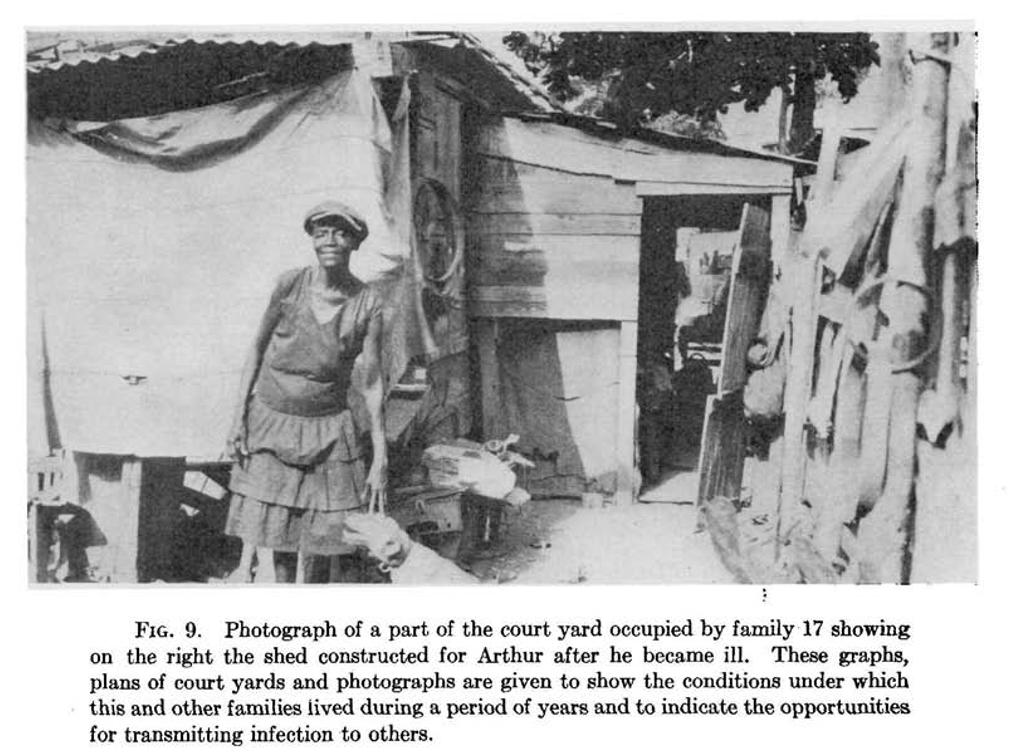 FIG. 9. Photograph of a part of the court yard occupied by family 17 showing on the right the shed constructed for Arthur after he became ill. These graphs, plans of court yards and photographs are given to show the conditions under which this and other families lived during a period of years and to indicate the opportunities for transmitting infection to others.